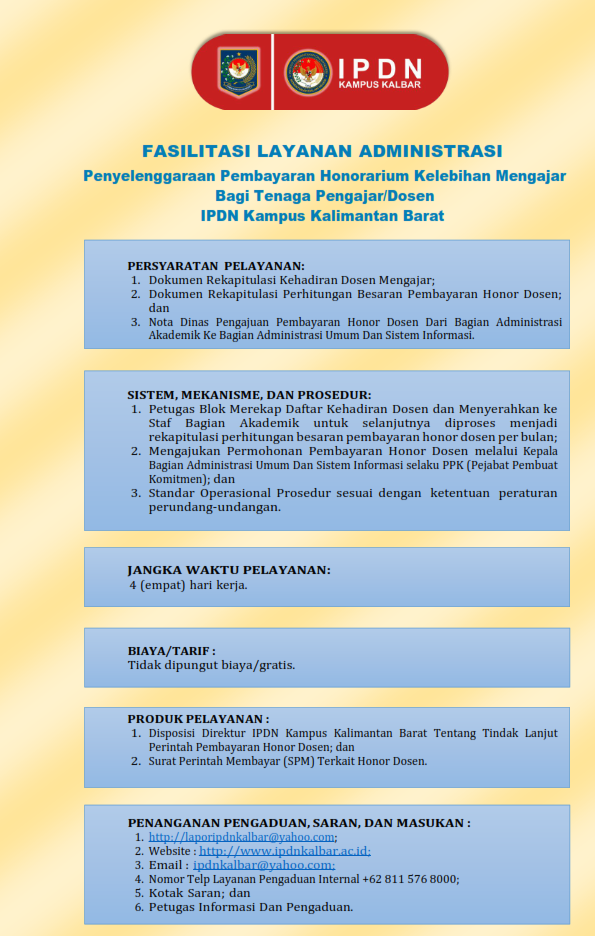 IPDN
KAMPUS KALBAR

FASILITASI LAYANAN ADMINISTRASI
Penyelenggaraan Pembayaran Honorarium Kelebihan Mengajar Bagi Tenaga Pengajar/Dosen
IPDN Kampus Kalimantan Barat

PERSYARATAN PELAYANAN:
1. Dokumen Rekapitulasi Kehadiran Dosen Mengajar;
2. Dokumen Rekapitulasi Perhitungan Besaran Pembayaran Honor Dosen; dan
3. Nota Dinas Pengajuan Pembayaran Honor Dosen Dari Bagian Administrasi Akademik Ke Bagian Administrasi Umum Dan Sistem Informasi.

SISTEM, MEKANISME, DAN PROSEDUR:
1. Petugas Blok Merekap Daftar Kehadiran Dosen dan Menyerahkan ke Staf Bagian Akademik untuk selanjutnya diproses menjadi rekapitulasi perhitungan besaran pembayaran honor dosen per bulan;
2. Mengajukan Permohonan Pembayaran Honor Dosen melalui Kepala Bagian Administrasi Umum Dan Sistem Informasi selaku PPK (Pejabat Pembuat Komitmen); dan
3. Standar Operasional Prosedur sesuai dengan ketentuan peraturan perundang-undangan.

JANGKA WAKTU PELAYANAN:
4 (empat) hari kerja.

BIAYA/TARIF :
Tidak dipungut biaya/gratis.

PRODUK PELAYANAN :
1. Disposisi Direktur IPDN Kampus Kalimantan Barat Tentang Tindak Lanjut Perintah Pembayaran Honor Dosen; dan
2. Surat Perintah Membayar (SPM) Terkait Honor Dosen.

PENANGANAN PENGADUAN, SARAN, DAN MASUKAN :
1. http://laporipdnkalbar@yahoo.com;
2. Website : http://www.ipdnkalbar.ac.id;
3. Email : ipdnkalbar@yahoo.com;
4. Nomor Telp Layanan Pengaduan Internal +62 811 576 8000;
5. Kotak Saran; dan
6. Petugas Informasi Dan Pengaduan.